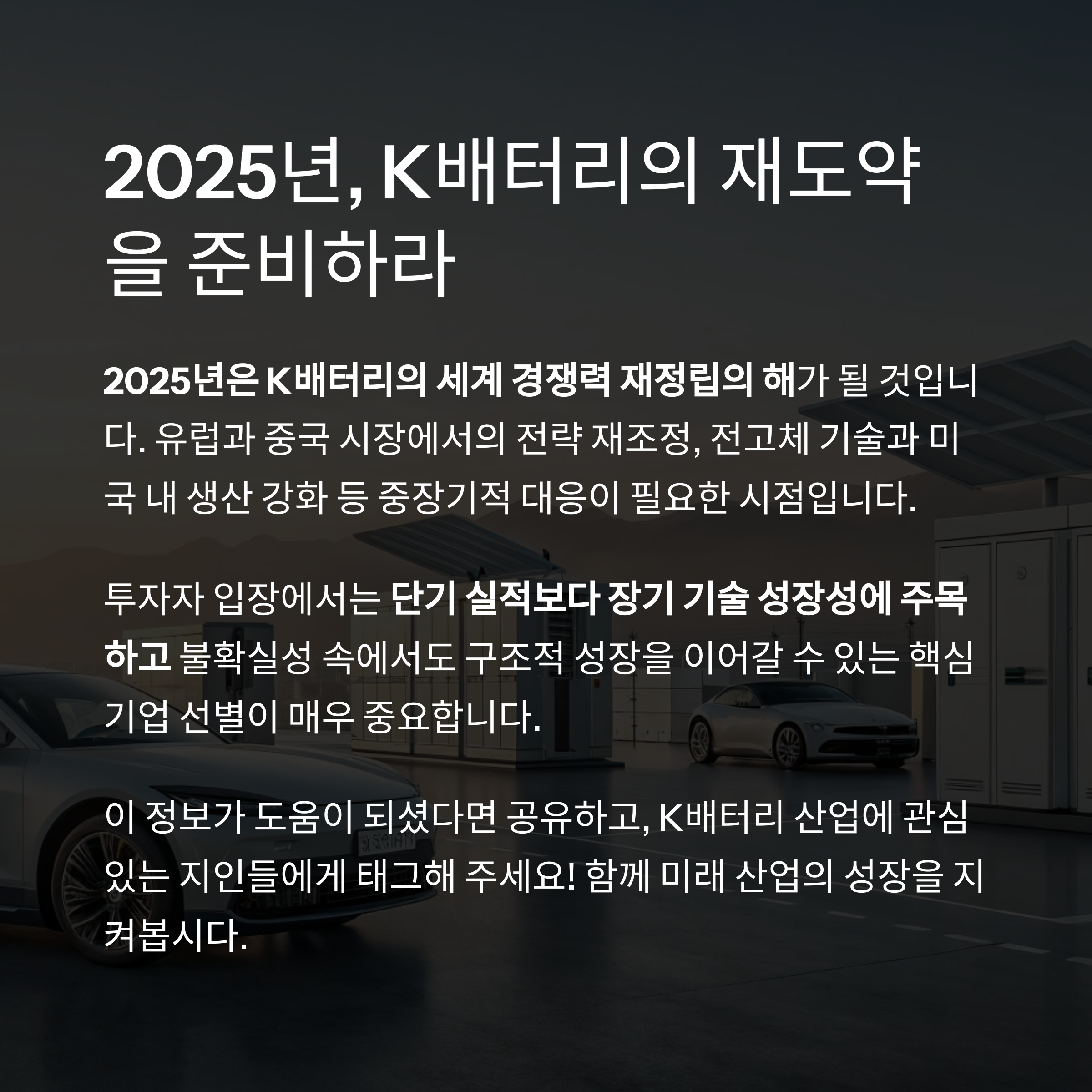 2025년, K배터리의 재도약을 준비하라

2025년은 K배터리의 세계 경쟁력 재정립의 해가 될 것입니다. 유럽과 중국 시장에서의 전략 재조정, 전고체 기술과 미국 내 생산 강화 등 중장기적 대응이 필요한 시점입니다.

투자자 입장에서는 단기 실적보다 장기 기술 성장성에 주목하고 불확실성 속에서도 구조적 성장을 이어갈 수 있는 핵심 기업 선별이 매우 중요합니다.

이 정보가 도움이 되셨다면 공유하고, K배터리 산업에 관심 있는 지인들에게 태그해 주세요! 함께 미래 산업의 성장을 지켜봅시다.